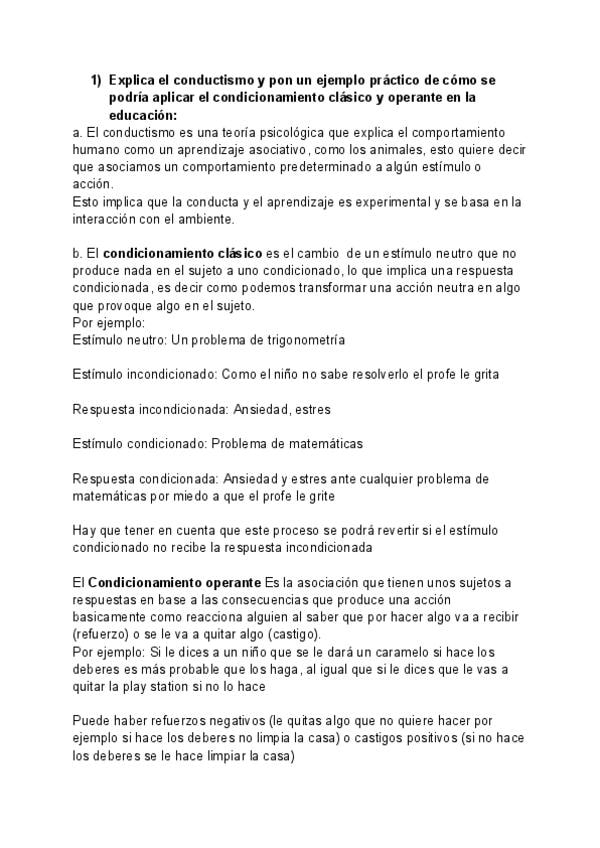 1) Explica el conductismo y pon un ejemplo práctico de cómo se podría aplicar el condicionamiento clásico y operante en la educación:

a. El conductismo es una teoría psicológica que explica el comportamiento humano como un aprendizaje asociativo, como los animales, esto quiere decir que asociamos un comportamiento predeterminado a algún estímulo o acción.
Esto implica que la conducta y el aprendizaje es experimental y se basa en la interacción con el ambiente.

b. El condicionamiento clásico es el cambio de un estímulo neutro que no produce nada en el sujeto a uno condicionado, lo que implica una respuesta condicionada, es decir como podemos transformar una acción neutra en algo que provoque algo en el sujeto.
Por ejemplo:
Estímulo neutro: Un problema de trigonometría

Estímulo incondicionado: Como el niño no sabe resolverlo el profe le grita

Respuesta incondicionada: Ansiedad, estres

Estímulo condicionado: Problema de matemáticas

Respuesta condicionada: Ansiedad y estres ante cualquier problema de matemáticas por miedo a que el profe le grite

Hay que tener en cuenta que este proceso se podrá revertir si el estímulo condicionado no recibe la respuesta incondicionada

El Condicionamiento operante Es la asociación que tienen unos sujetos a respuestas en base a las consecuencias que produce una acción basicamente como reacciona alguien al saber que por hacer algo va a recibir (refuerzo) o se le va a quitar algo (castigo).
Por ejemplo: Si le dices a un niño que se le dará un caramelo si hace los deberes es más probable que los haga, al igual que si le dices que le vas a quitar la play station si no lo hace

Puede haber refuerzos negativos (le quitas algo que no quiere hacer por ejemplo si hace los deberes no limpia la casa) o castigos positivos (si no hace los deberes se le hace limpiar la casa)